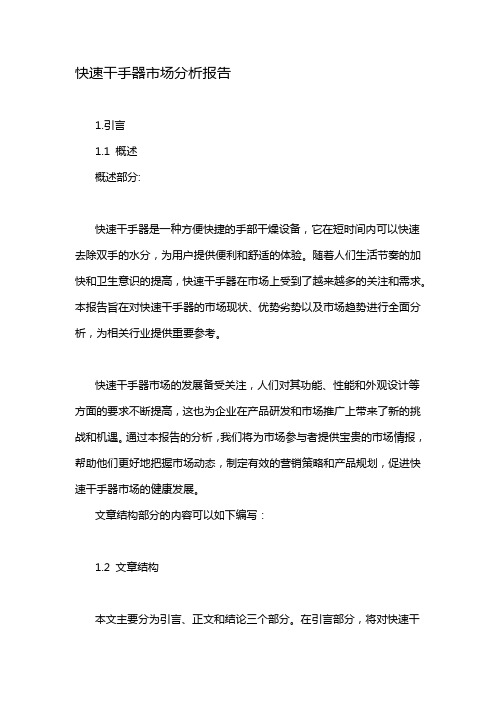 快速干手器市场分析报告

1.引言

1.1 概述

概述部分:

快速干手器是一种方便快捷的手部干燥设备，它在短时间内可以快速去除双手的水分，为用户提供便利和舒适的体验。随着人们生活节奏的加快和卫生意识的提高，快速干手器在市场上受到了越来越多的关注和需求。本报告旨在对快速干手器的市场现状、优势劣势以及市场趋势进行全面分析，为相关行业提供重要参考。

快速干手器市场的发展备受关注，人们对其功能、性能和外观设计等方面的要求不断提高，这也为企业在产品研发和市场推广上带来了新的挑战和机遇。通过本报告的分析，我们将为市场参与者提供宝贵的市场情报，帮助他们更好地把握市场动态，制定有效的营销策略和产品规划，促进快速干手器市场的健康发展。

文章结构部分的内容可以如下编写：

1.2 文章结构

本文主要分为引言、正文和结论三个部分。在引言部分，将对快速干